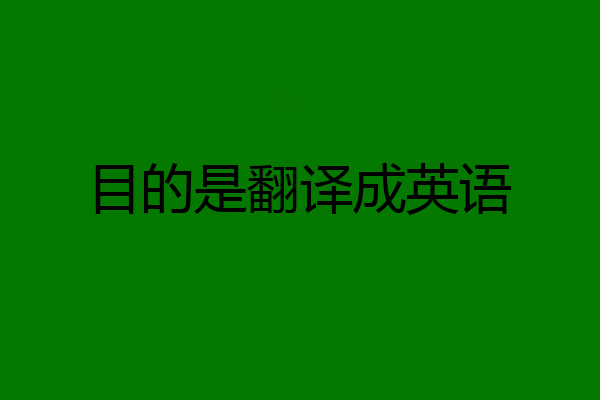 目的是翻译成英语